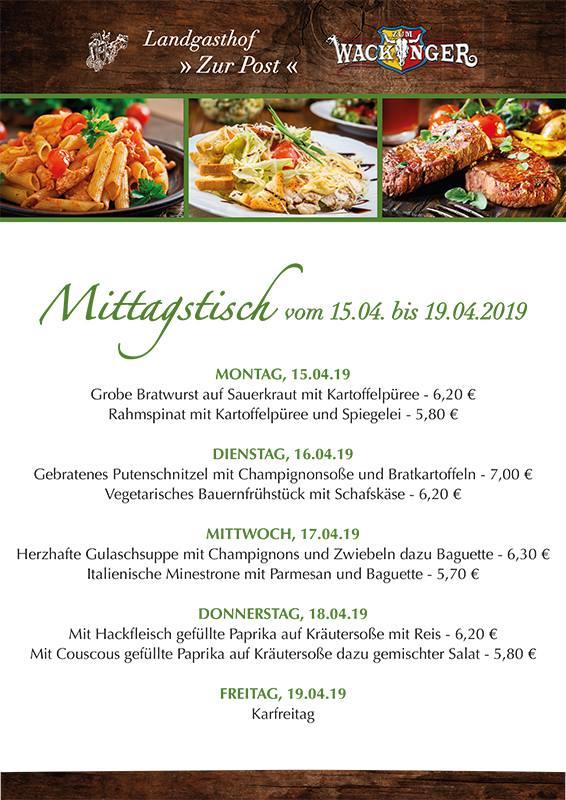 Landgasthof
» Zur Post «

ZUM
WACKINGER

Mittagstisch vom 15.04. bis 19.04.2019

MONTAG, 15.04.19
Grobe Bratwurst auf Sauerkraut mit Kartoffelpüree - 6,20 €
Rahmspinat mit Kartoffelpüree und Spiegelei - 5,80 €

DIENSTAG, 16.04.19
Gebratenes Putenschnitzel mit Champignonsoße und Bratkartoffeln - 7,00 €
Vegetarisches Bauernfrühstück mit Schafskäse - 6,20 €

MITTWOCH, 17.04.19
Herzhafte Gulaschsuppe mit Champignons und Zwiebeln dazu Baguette - 6,30 €
Italienische Minestrone mit Parmesan und Baguette - 5,70 €

DONNERSTAG, 18.04.19
Mit Hackfleisch gefüllte Paprika auf Kräutersoße mit Reis - 6,20 €
Mit Couscous gefüllte Paprika auf Kräutersoße dazu gemischter Salat - 5,80 €

FREITAG, 19.04.19
Karfreitag